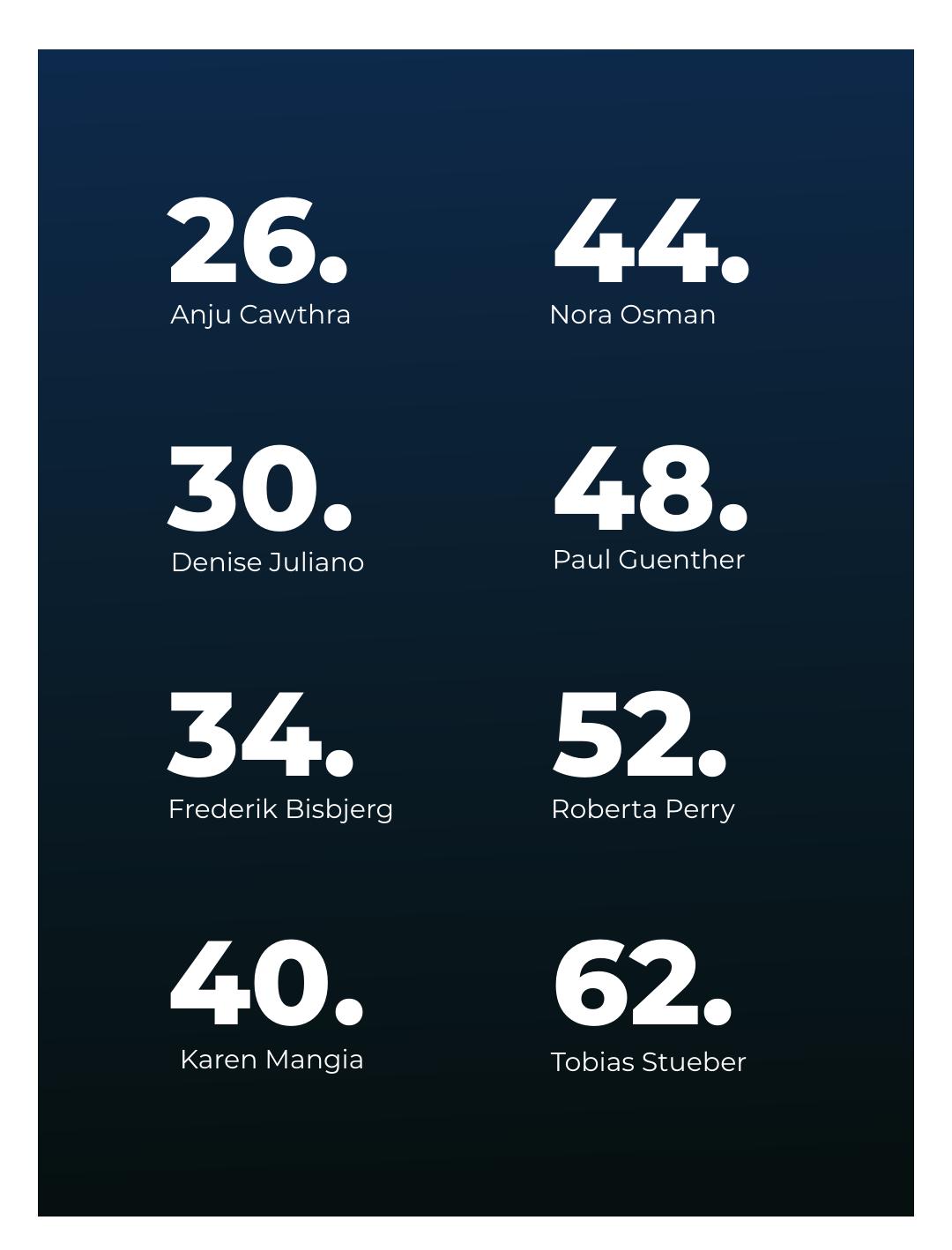 26.
Anju Cawthra

30.
Denise Juliano

34.
Frederik Bisbjerg

40.
Karen Mangia

44.
Nora Osman

48.
Paul Guenther

52.
Roberta Perry

62.
Tobias Stueber